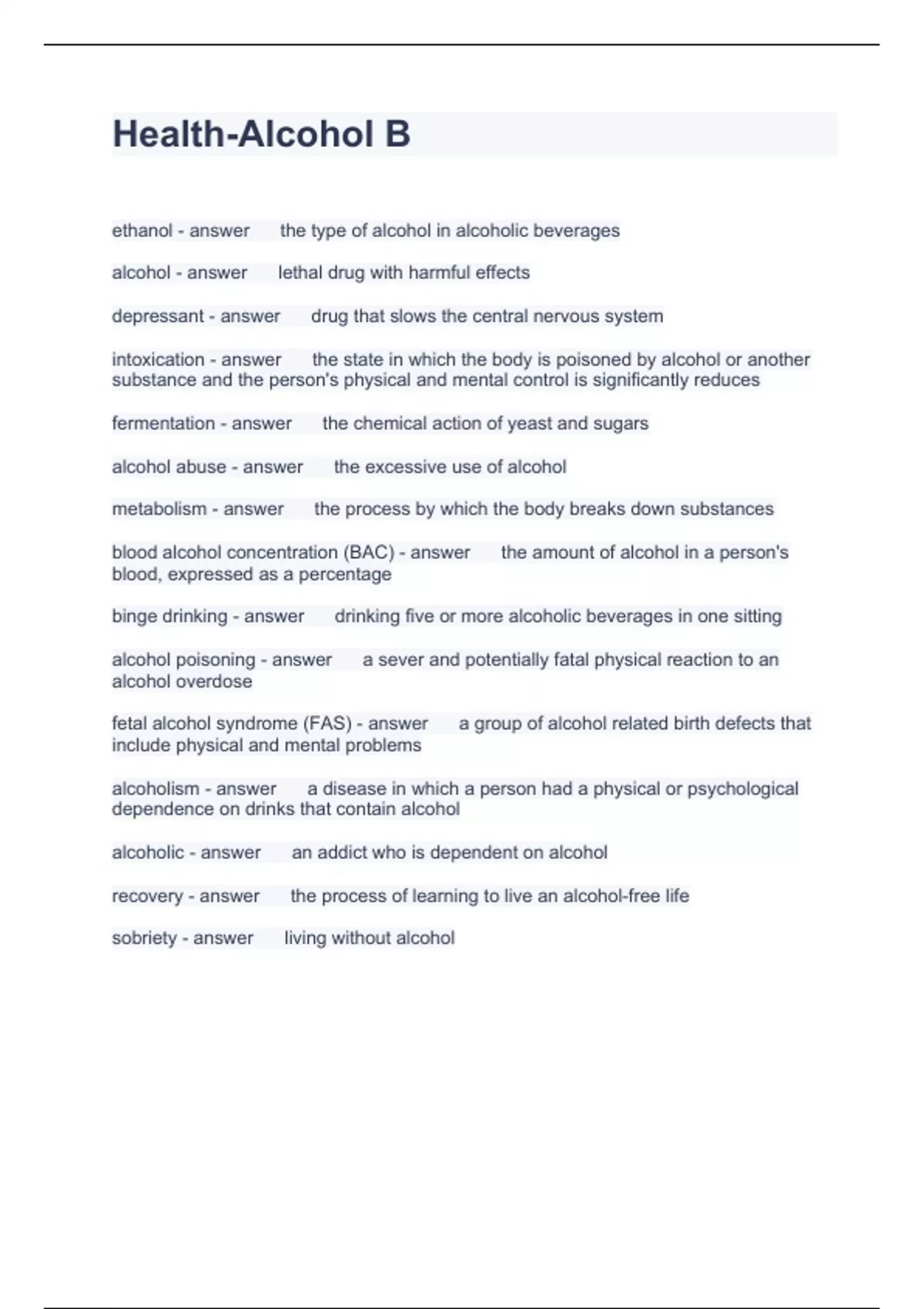 Health-Alcohol B

ethanol - answer the type of alcohol in alcoholic beverages

alcohol - answer lethal drug with harmful effects

depressant - answer drug that slows the central nervous system

intoxication - answer the state in which the body is poisoned by alcohol or another substance and the person's physical and mental control is significantly reduces

fermentation - answer the chemical action of yeast and sugars

alcohol abuse - answer the excessive use of alcohol

metabolism - answer the process by which the body breaks down substances

blood alcohol concentration (BAC) - answer the amount of alcohol in a person's blood, expressed as a percentage

binge drinking - answer drinking five or more alcoholic beverages in one sitting

alcohol poisoning - answer a sever and potentially fatal physical reaction to an alcohol overdose

fetal alcohol syndrome (FAS) - answer a group of alcohol related birth defects that include physical and mental problems

alcoholism - answer a disease in which a person had a physical or psychological dependence on drinks that contain alcohol

alcoholic - answer an addict who is dependent on alcohol

recovery - answer the process of learning to live an alcohol-free life

sobriety - answer living without alcohol